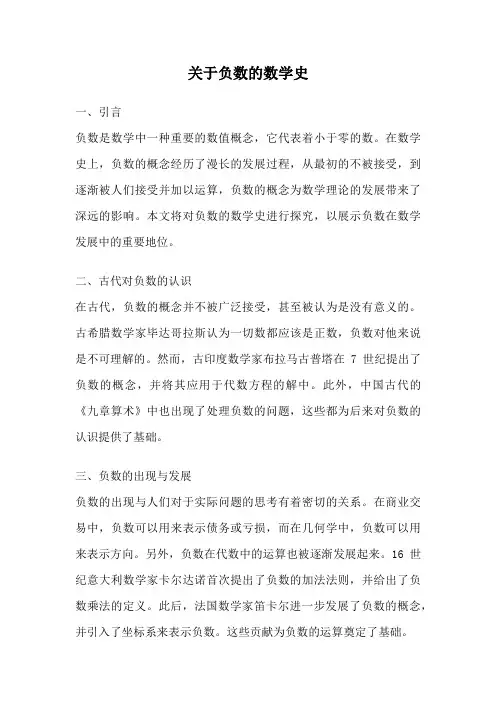 关于负数的数学史

一、引言

负数是数学中一种重要的数值概念，它代表着小于零的数。在数学史上，负数的概念经历了漫长的发展过程，从最初的不被接受，到逐渐被人们接受并加以运算，负数的概念为数学理论的发展带来了深远的影响。本文将对负数的数学史进行探究，以展示负数在数学发展中的重要地位。

二、古代对负数的认识

在古代，负数的概念并不被广泛接受，甚至被认为是没有意义的。古希腊数学家毕达哥拉斯认为一切数都应该是正数，负数对他来说是不可理解的。然而，古印度数学家布拉马古普塔在 7 世纪提出了负数的概念，并将其应用于代数方程的解中。此外，中国古代的《九章算术》中也出现了处理负数的问题，这些都为后来对负数的认识提供了基础。

三、负数的出现与发展

负数的出现与人们对于实际问题的思考有着密切的关系。在商业交易中，负数可以用来表示债务或亏损，而在几何学中，负数可以用来表示方向。另外，负数在代数中的运算也被逐渐发展起来。16 世纪意大利数学家卡尔达诺首次提出了负数的加法法则，并给出了负数乘法的定义。此后，法国数学家笛卡尔进一步发展了负数的概念，并引入了坐标系来表示负数。这些贡献为负数的运算奠定了基础。